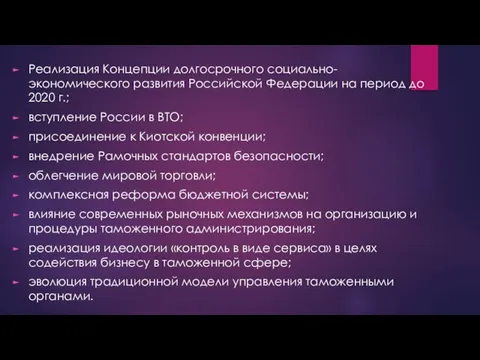 Реализация Концепции долгосрочного социально-экономического развития Российской Федерации на период до 2020 г.;

вступление России в ВТО;

присоединение к Киотской конвенции;

внедрение Рамочных стандартов безопасности;

облегчение мировой торговли;

комплексная реформа бюджетной системы;

влияние современных рыночных механизмов на организацию и процедуры таможенного администрирования;

реализация идеологии «контроль в виде сервиса» в целях содействия бизнесу в таможенной сфере;

эволюция традиционной модели управления таможенными органами.